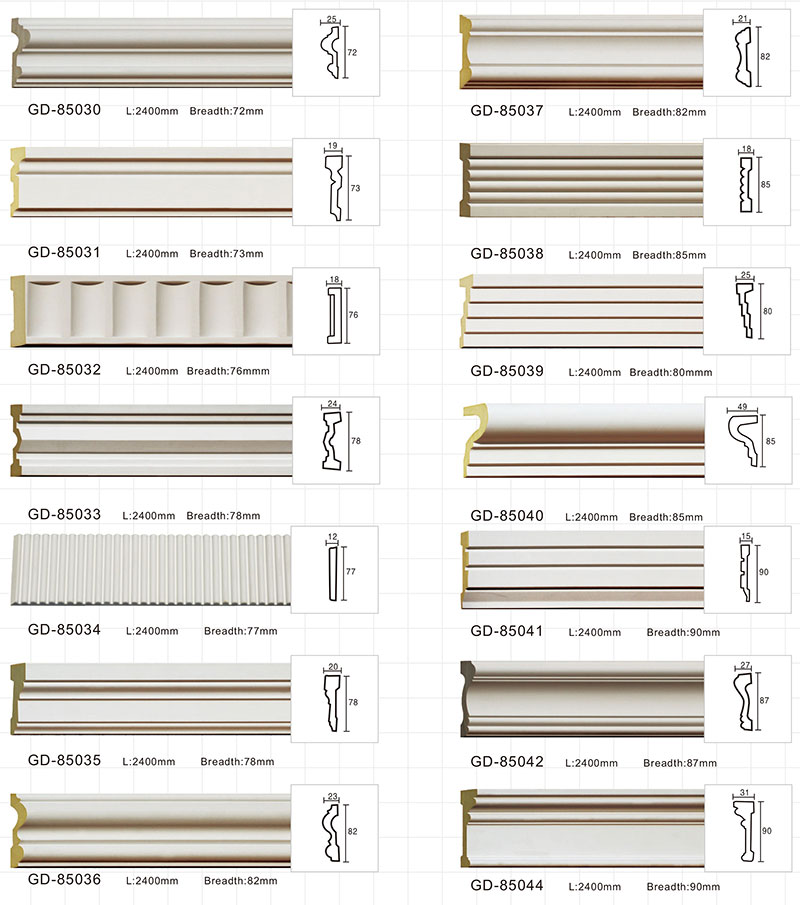 25
72
GD-85030 L:2400mm Breadth:72mm

19
73
GD-85031 L:2400mm Breadth:73mm

18
76
GD-85032 L:2400mm Breadth:76mmm

24
78
GD-85033 L:2400mm Breadth:78mm

12
77
GD-85034 L:2400mm Breadth:77mm

20
78
GD-85035 L:2400mm Breadth:78mm

23
82
GD-85036 L:2400mm Breadth:82mm

21
82
GD-85037 L:2400mm Breadth:82mm

18
85
GD-85038 L:2400mm Breadth:85mm

25
80
GD-85039 L:2400mm Breadth:80mmm

49
85
GD-85040 L:2400mm Breadth:85mm

15
90
GD-85041 L:2400mm Breadth:90mm

27
87
GD-85042 L:2400mm Breadth:87mm

31
90
GD-85044 L:2400mm Breadth:90mm